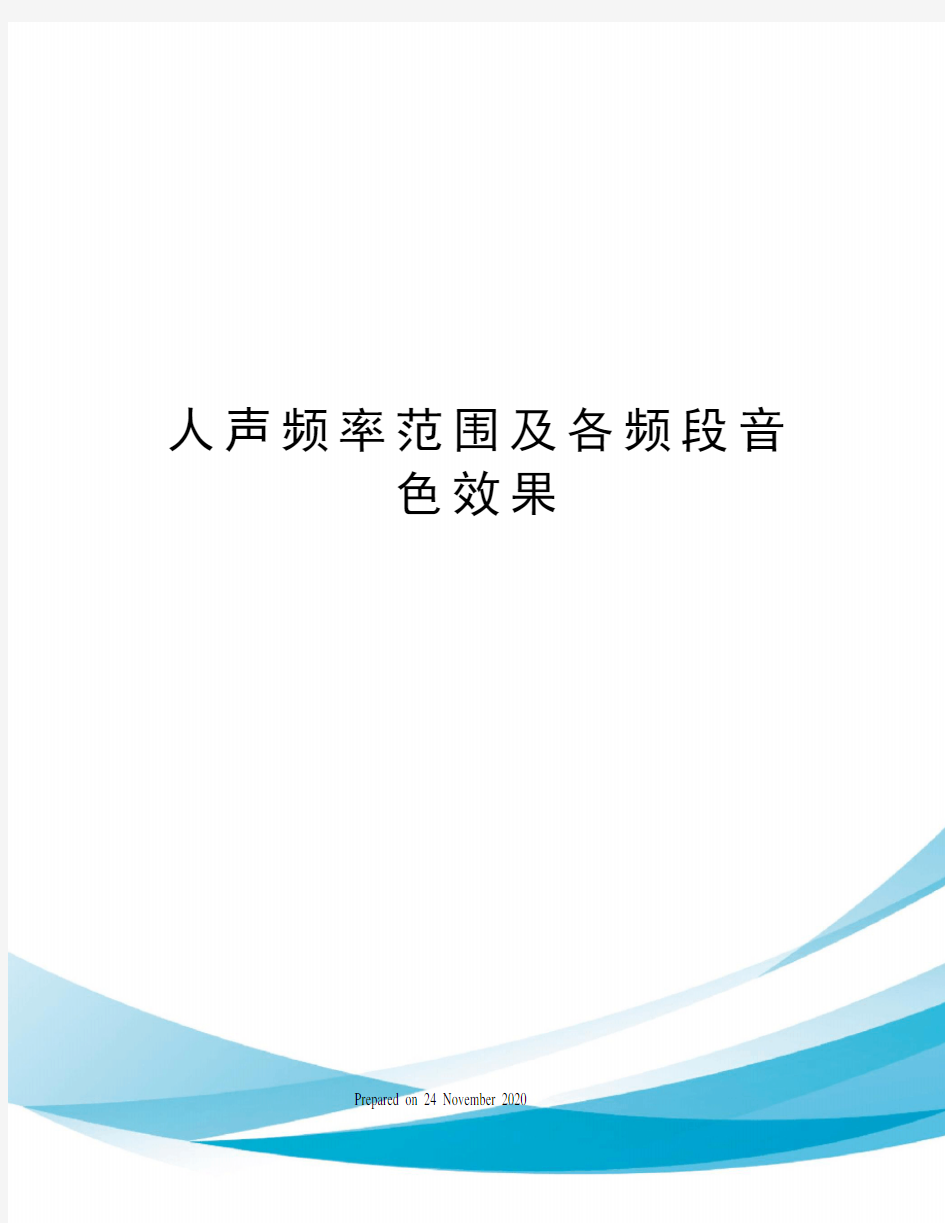 人声频率范围及各频段音色效果

Prepared on 24 November 2020